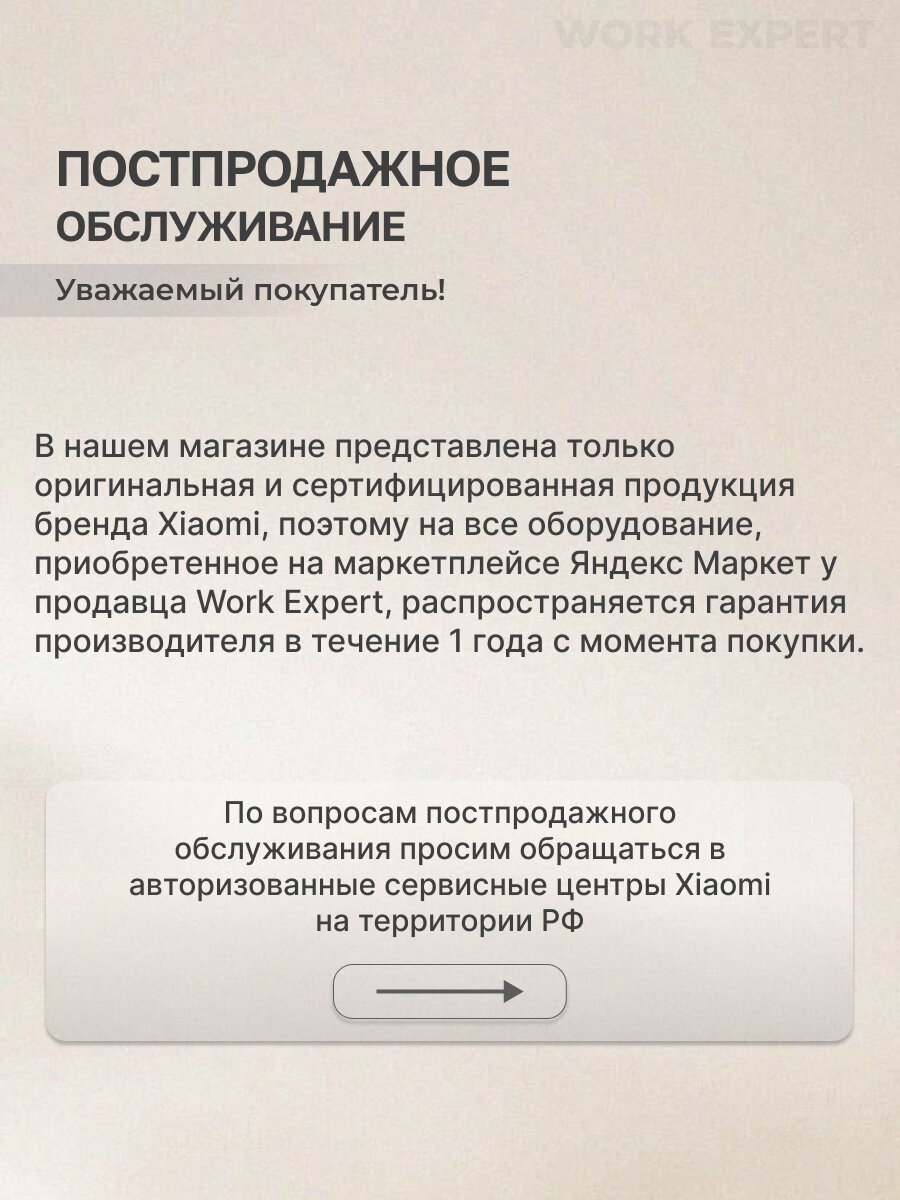 WORK EXPERT

ПОСТПРОДАЖНОЕ
ОБСЛУЖИВАНИЕ

Уважаемый покупатель!

В нашем магазине представлена только оригинальная и сертифицированная продукция бренда Xiaomi, поэтому на все оборудование, приобретенное на маркетплейсе Яндекс Маркет у продавца Work Expert, распространяется гарантия производителя в течение 1 года с момента покупки.

По вопросам постпродажного обслуживания просим обращаться в авторизованные сервисные центры Xiaomi на территории РФ